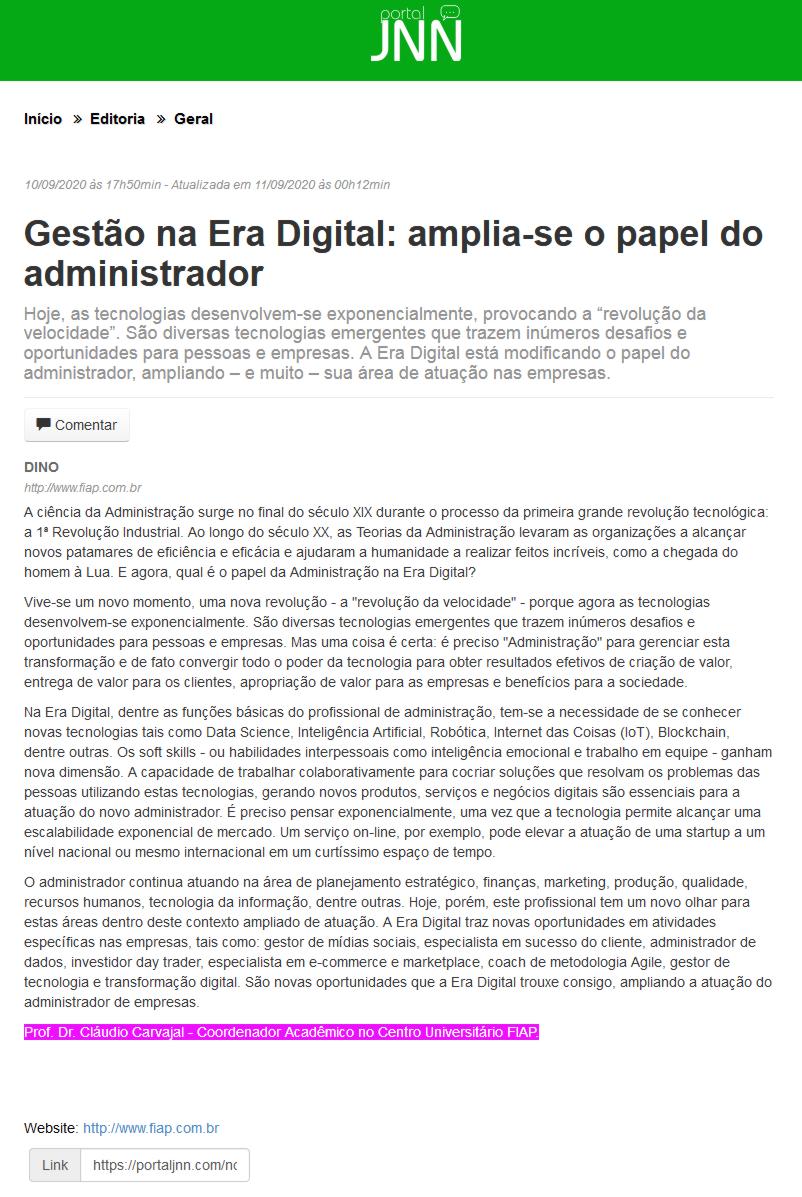 portal JNN

Início » Editoria » Geral

10/09/2020 às 17h50min - Atualizada em 11/09/2020 às 00h12min

Gestão na Era Digital: amplia-se o papel do administrador

Hoje, as tecnologias desenvolvem-se exponencialmente, provocando a “revolução da velocidade”. São diversas tecnologias emergentes que trazem inúmeros desafios e oportunidades para pessoas e empresas. A Era Digital está modificando o papel do administrador, ampliando – e muito – sua área de atuação nas empresas.

Comentar

DINO
http://www.fiap.com.br

A ciência da Administração surge no final do século XIX durante o processo da primeira grande revolução tecnológica: a 1ª Revolução Industrial. Ao longo do século XX, as Teorias da Administração levaram as organizações a alcançar novos patamares de eficiência e eficácia e ajudaram a humanidade a realizar feitos incríveis, como a chegada do homem à Lua. E agora, qual é o papel da Administração na Era Digital?

Vive-se um novo momento, uma nova revolução - a "revolução da velocidade" - porque agora as tecnologias desenvolvem-se exponencialmente. São diversas tecnologias emergentes que trazem inúmeros desafios e oportunidades para pessoas e empresas. Mas uma coisa é certa: é preciso "Administração" para gerenciar esta transformação e de fato convergir todo o poder da tecnologia para obter resultados efetivos de criação de valor, entrega de valor para os clientes, apropriação de valor para as empresas e benefícios para a sociedade.

Na Era Digital, dentre as funções básicas do profissional de administração, tem-se a necessidade de se conhecer novas tecnologias tais como Data Science, Inteligência Artificial, Robótica, Internet das Coisas (IoT), Blockchain, dentre outras. Os soft skills - ou habilidades interpessoais como inteligência emocional e trabalho em equipe - ganham nova dimensão. A capacidade de trabalhar colaborativamente para cocriar soluções que resolvam os problemas das pessoas utilizando estas tecnologias, gerando novos produtos, serviços e negócios digitais são essenciais para a atuação do novo administrador. É preciso pensar exponencialmente, uma vez que a tecnologia permite alcançar uma escalabilidade exponencial de mercado. Um serviço on-line, por exemplo, pode elevar a atuação de uma startup a um nível nacional ou mesmo internacional em um curtíssimo espaço de tempo.

O administrador continua atuando na área de planejamento estratégico, finanças, marketing, produção, qualidade, recursos humanos, tecnologia da informação, dentre outras. Hoje, porém, este profissional tem um novo olhar para estas áreas dentro deste contexto ampliado de atuação. A Era Digital traz novas oportunidades em atividades específicas nas empresas, tais como: gestor de mídias sociais, especialista em sucesso do cliente, administrador de dados, investidor day trader, especialista em e-commerce e marketplace, coach de metodologia Agile, gestor de tecnologia e transformação digital. São novas oportunidades que a Era Digital trouxe consigo, ampliando a atuação do administrador de empresas.

Prof. Dr. Cláudio Carvajal - Coordenador Acadêmico no Centro Universitário FIAP.

Website: http://www.fiap.com.br

Link https://portaljnn.com/nc